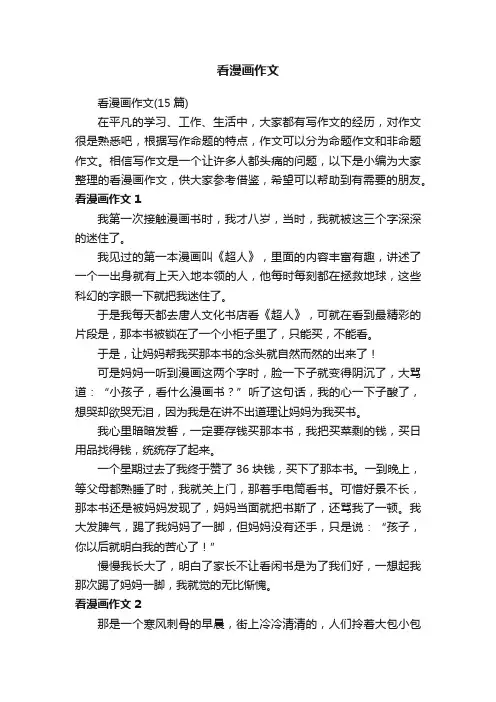 看漫画作文

看漫画作文(15 篇)

在平凡的学习、工作、生活中，大家都有写作文的经历，对作文很是熟悉吧，根据写作命题的特点，作文可以分为命题作文和非命题作文。相信写作文是一个让许多人都头痛的问题，以下是小编为大家整理的看漫画作文，供大家参考借鉴，希望可以帮助到有需要的朋友。

看漫画作文 1

我第一次接触漫画书时，我才八岁，当时，我就被这三个字深深的迷住了。

我见过的第一本漫画叫《超人》，里面的内容丰富有趣，讲述了一个一出身就有上天入地本领的人，他每时每刻都在拯救地球，这些科幻的字眼一下就把我迷住了。

于是我每天都去唐人文化书店看《超人》，可就在看到最精彩的片段是，那本书被锁在了一个小柜子里了，只能买，不能看。

于是，让妈妈帮我买那本书的念头就自然而然的出来了！

可是妈妈一听到漫画这两个字时，脸一下子就变得阴沉了，大骂道：“小孩子，看什么漫画书？”听了这句话，我的心一下子酸了，想哭却欲哭无泪，因为我是在讲不出道理让妈妈为我买书。

我心里暗暗发誓，一定要存钱买那本书，我把买菜剩的钱，买日用品找得钱，统统存了起来。

一个星期过去了我终于赞了 36 块钱，买下了那本书。一到晚上，等父母都熟睡了时，我就关上门，那着手电筒看书。可惜好景不长，那本书还是被妈妈发现了，妈妈当面就把书撕了，还骂我了一顿。我大发脾气，踢了我妈妈了一脚，但妈妈没有还手，只是说：“孩子，你以后就明白我的苦心了！”

慢慢我长大了，明白了家长不让看闲书是为了我们好，一想起我那次踢了妈妈一脚，我就觉的无比惭愧。

看漫画作文 2

那是一个寒风刺骨的早晨，街上冷冷清清的，人们拎着大包小包